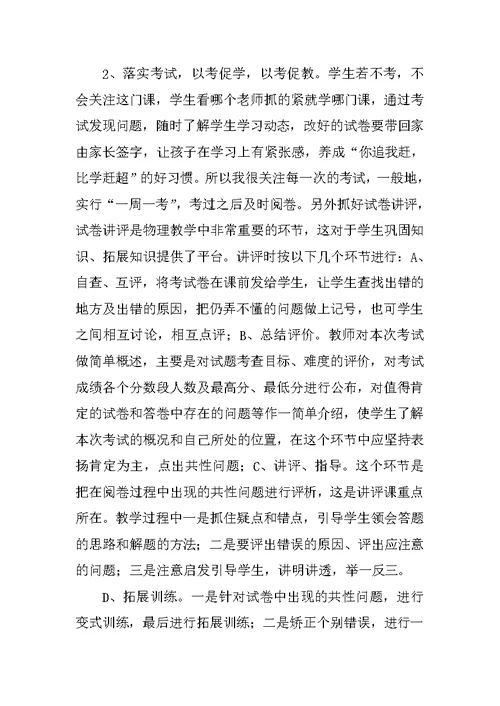 2、落实考试，以考促学，以考促教。学生若不考，不会关注这门课，学生看哪个老师抓的紧就学哪门课，通过考试发现问题，随时了解学生学习动态，改好的试卷要带回家由家长签字，让孩子在学习上有紧张感，养成“你追我赶，比学赶超”的好习惯。所以我很关注每一次的考试，一般地，实行“一周一考”，考过之后及时阅卷。另外抓好试卷讲评，试卷讲评是物理教学中非常重要的环节，这对于学生巩固知识、拓展知识提供了平台。讲评时按以下几个环节进行：A、自查、互评，将考试卷在课前发给学生，让学生查找出错的地方及出错的原因，把仍弄不懂的问题做上记号，也可学生之间相互讨论，相互点评；B、总结评价。教师对本次考试做简单概述，主要是对试题考查目标、难度的评价，对考试成绩各个分数段人数及最高分、最低分进行公布，对值得肯定的试卷和答卷中存在的问题等作一简单介绍，使学生了解本次考试的概况和自己所处的位置，在这个环节中应坚持表扬肯定为主，点出共性问题；C、讲评、指导。这个环节是把在阅卷过程中出现的共性问题进行评析，这是讲评课重点所在。教学过程中一是抓住疑点和错点，引导学生领会答题的思路和解题的方法；二是要评出错误的原因、评出应注意的问题；三是注意启发引导学生，讲明讲透，举一反三。

D、拓展训练。一是针对试卷中出现的共性问题，进行变式训练，最后进行拓展训练；二是矫正个别错误，进行一